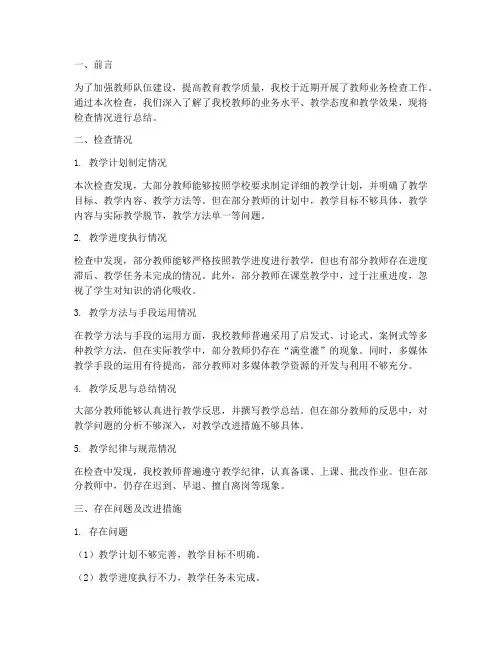 一、前言

为了加强教师队伍建设，提高教育教学质量，我校于近期开展了教师业务检查工作。通过本次检查，我们深入了解了我校教师的业务水平、教学态度和教学效果，现将检查情况进行总结。

二、检查情况

1. 教学计划制定情况

本次检查发现，大部分教师能够按照学校要求制定详细的教学计划，并明确了教学目标、教学内容、教学方法等。但在部分教师的计划中，教学目标不够具体，教学内容与实际教学脱节，教学方法单一等问题。

2. 教学进度执行情况

检查中发现，部分教师能够严格按照教学进度进行教学，但也有部分教师存在进度滞后、教学任务未完成的情况。此外，部分教师在课堂教学中，过于注重进度，忽视了学生对知识的消化吸收。

3. 教学方法与手段运用情况

在教学方法与手段的运用方面，我校教师普遍采用了启发式、讨论式、案例式等多种教学方法，但在实际教学中，部分教师仍存在“满堂灌”的现象。同时，多媒体教学手段的运用有待提高，部分教师对多媒体教学资源的开发与利用不够充分。

4. 教学反思与总结情况

大部分教师能够认真进行教学反思，并撰写教学总结。但在部分教师的反思中，对教学问题的分析不够深入，对教学改进措施不够具体。

5. 教学纪律与规范情况

在检查中发现，我校教师普遍遵守教学纪律，认真备课、上课、批改作业。但在部分教师中，仍存在迟到、早退、擅自离岗等现象。

三、存在问题及改进措施

1. 存在问题

（1）教学计划不够完善，教学目标不明确。

（2）教学进度执行不力，教学任务未完成。